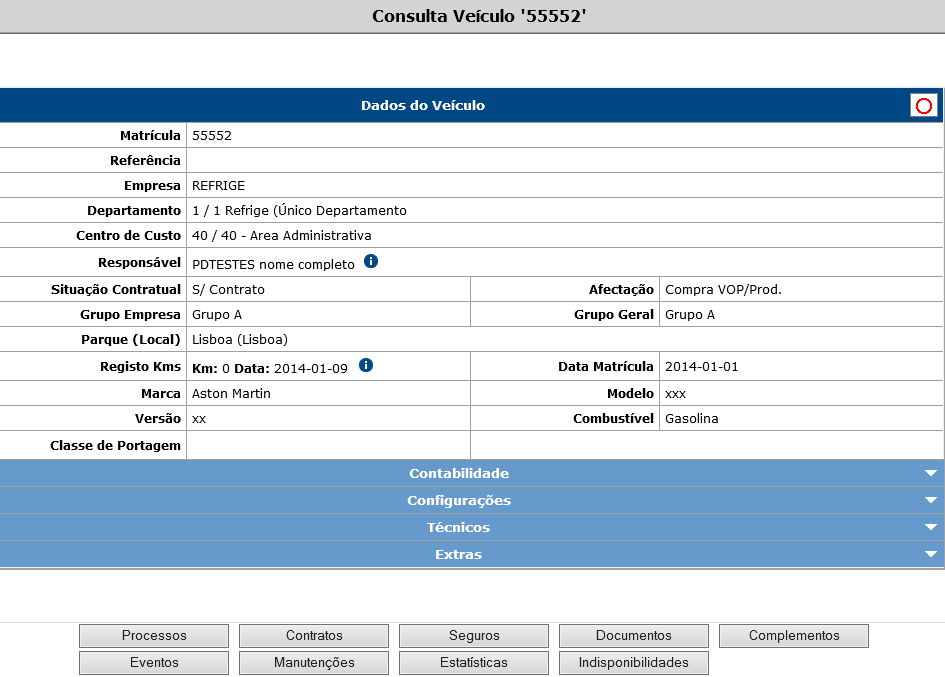 Consulta Veículo '55552'

Dados do Veículo

| | | | |
|---|---|---|---|
| Matrícula | 55552 | | |
| Referência | | | |
| Empresa | REFRIGE | | |
| Departamento | 1 / 1 Refrige (Único Departamento | | |
| Centro de Custo | 40 / 40 - Area Administrativa | | |
| Responsável | PDTESTES nome completo | | |
| Situação Contratual | S/ Contrato | Afectação | Compra VOP/Prod. |
| Grupo Empresa | Grupo A | Grupo Geral | Grupo A |
| Parque (Local) | Lisboa (Lisboa) | | |
| Registo Kms | Km: 0 Data: 2014-01-09 | Data Matrícula | 2014-01-01 |
| Marca | Aston Martin | Modelo | xxx |
| Versão | xx | Combustível | Gasolina |
| Classe de Portagem | | | |

Contabilidade
Configurações
Técnicos
Extras

Processos
Contratos
Seguros
Documentos
Complementos
Eventos
Manutenções
Estatísticas
Indisponibilidades